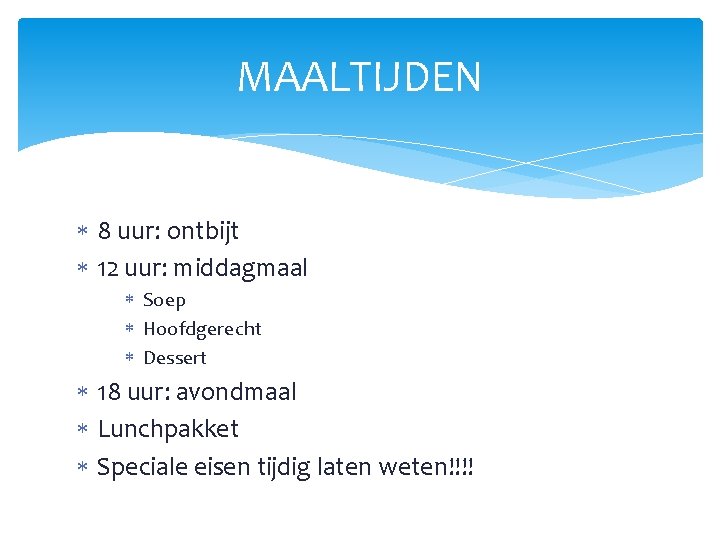 MAALTIJDEN

* 8 uur: ontbijt
* 12 uur: middagmaal
  * Soep
  * Hoofdgerecht
  * Dessert
* 18 uur: avondmaal
* Lunchpakket
* Speciale eisen tijdig laten weten!!!!